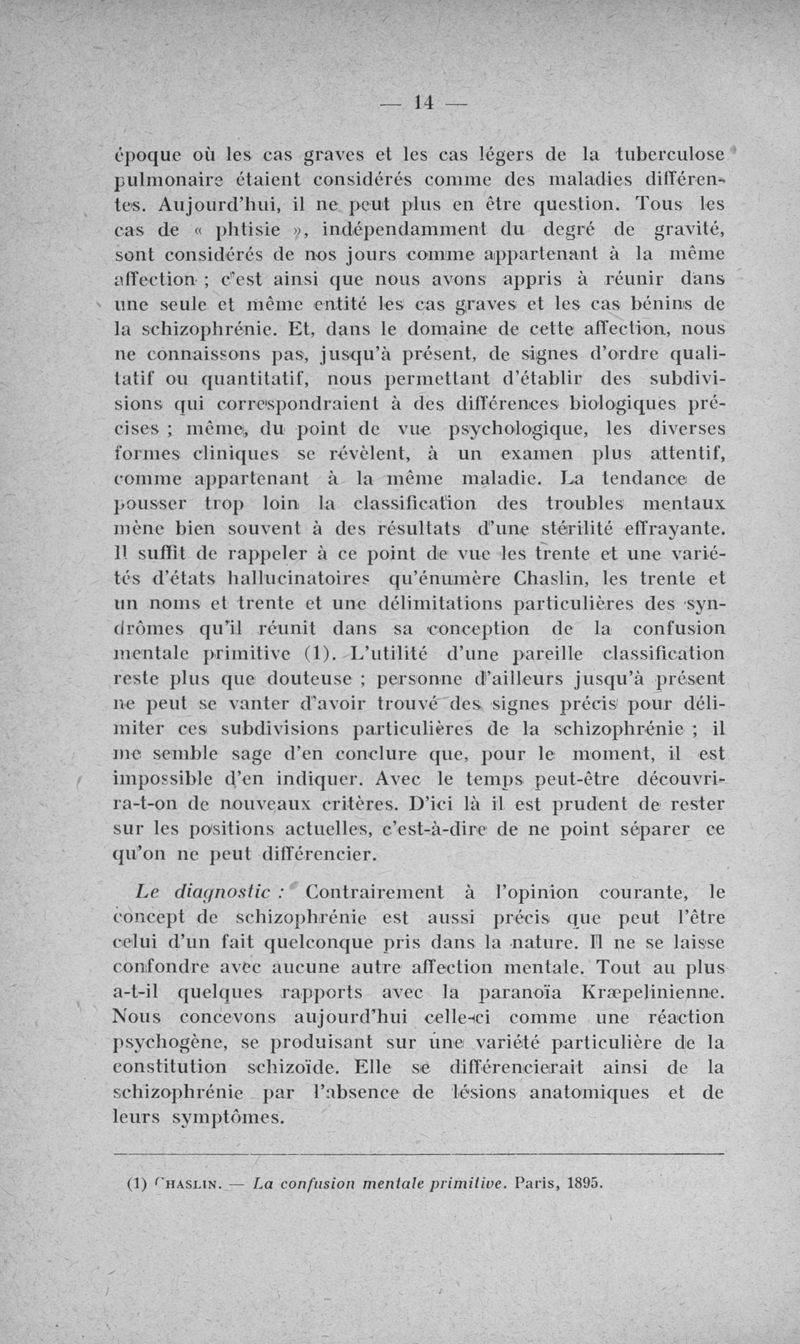 — 14 —

époque où les cas graves et les cas légers de la tuberculose pulmonaire étaient considérés comme des maladies différentes. Aujourd'hui, il ne peut plus en être question. Tous les cas de « phtisie », indépendamment du degré de gravité, sont considérés de nos jours comme appartenant à la même affection ; c'est ainsi que nous avons appris à réunir dans une seule et même entité les cas graves et les cas bénins de la schizophrénie. Et, dans le domaine de cette affection, nous ne connaissons pas, jusqu'à présent, de signes d'ordre qualitatif ou quantitatif, nous permettant d'établir des subdivisions qui correspondraient à des différences biologiques précises ; même, du point de vue psychologique, les diverses formes cliniques se révèlent, à un examen plus attentif, comme appartenant à la même maladie. La tendance de pousser trop loin la classification des troubles mentaux mène bien souvent à des résultats d'une stérilité effrayante. Il suffit de rappeler à ce point de vue les trente et une variétés d'états hallucinatoires qu'énumère Chaslin, les trente et un noms et trente et une délimitations particulières des syndrômes qu'il réunit dans sa conception de la confusion mentale primitive (1). L'utilité d'une pareille classification reste plus que douteuse ; personne d'ailleurs jusqu'à présent ne peut se vanter d'avoir trouvé des signes précis pour délimiter ces subdivisions particulières de la schizophrénie ; il me semble sage d'en conclure que, pour le moment, il est impossible d'en indiquer. Avec le temps peut-être découvrira-t-on de nouveaux critères. D'ici là il est prudent de rester sur les positions actuelles, c'est-à-dire de ne point séparer ce qu'on ne peut différencier.

Le diagnostic : Contrairement à l'opinion courante, le concept de schizophrénie est aussi précis que peut l'être celui d'un fait quelconque pris dans la nature. Il ne se laisse confondre avec aucune autre affection mentale. Tout au plus a-t-il quelques rapports avec la paranoïa Kræpelinienne. Nous concevons aujourd'hui celle-ci comme une réaction psychogène, se produisant sur une variété particulière de la constitution schizoïde. Elle se différencierait ainsi de la schizophrénie par l'absence de lésions anatomiques et de leurs symptômes.

(1) Chaslin. — La confusion mentale primitive. Paris, 1895.